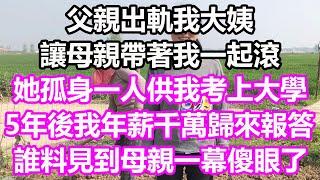 父親出軌我大姨
讓母親帶著我一起滾
她孤身一人供我考上大學
5年後我年薪千萬歸來報答
誰料見到母親一幕傻眼了